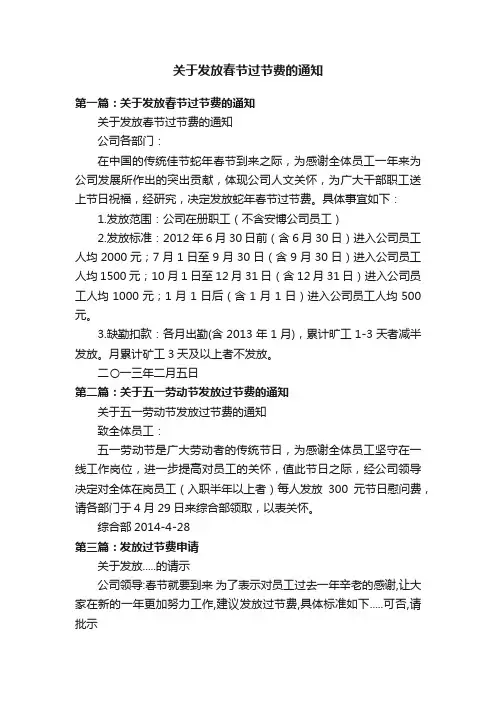 关于发放春节过节费的通知

第一篇：关于发放春节过节费的通知

关于发放春节过节费的通知

公司各部门：

在中国的传统佳节蛇年春节到来之际，为感谢全体员工一年来为公司发展所作出的突出贡献，体现公司人文关怀，为广大干部职工送上节日祝福，经研究，决定发放蛇年春节过节费。具体事宜如下：

1.发放范围：公司在册职工（不含安博公司员工）

2.发放标准：2012 年 6 月 30 日前（含 6 月 30 日）进入公司员工人均 2000 元；7 月 1 日至 9 月 30 日（含 9 月 30 日）进入公司员工人均 1500 元；10 月 1 日至 12 月 31 日（含 12 月 31 日）进入公司员工人均 1000 元；1 月 1 日后（含 1 月 1 日）进入公司员工人均 500 元。

3.缺勤扣款：各月出勤(含 2013 年 1 月)，累计旷工 1-3 天者减半发放。月累计矿工 3 天及以上者不发放。

二〇一三年二月五日

第二篇：关于五一劳动节发放过节费的通知

关于五一劳动节发放过节费的通知

致全体员工：

五一劳动节是广大劳动者的传统节日，为感谢全体员工坚守在一线工作岗位，进一步提高对员工的关怀，值此节日之际，经公司领导决定对全体在岗员工（入职半年以上者）每人发放 300 元节日慰问费，请各部门于 4 月 29 日来综合部领取，以表关怀。

综合部 2014-4-28

第三篇：发放过节费申请

关于发放.....的请示

公司领导:春节就要到来 为了表示对员工过去一年辛老的感谢,让大家在新的一年更加努力工作,建议发放过节费,具体标准如下.....可否,请批示